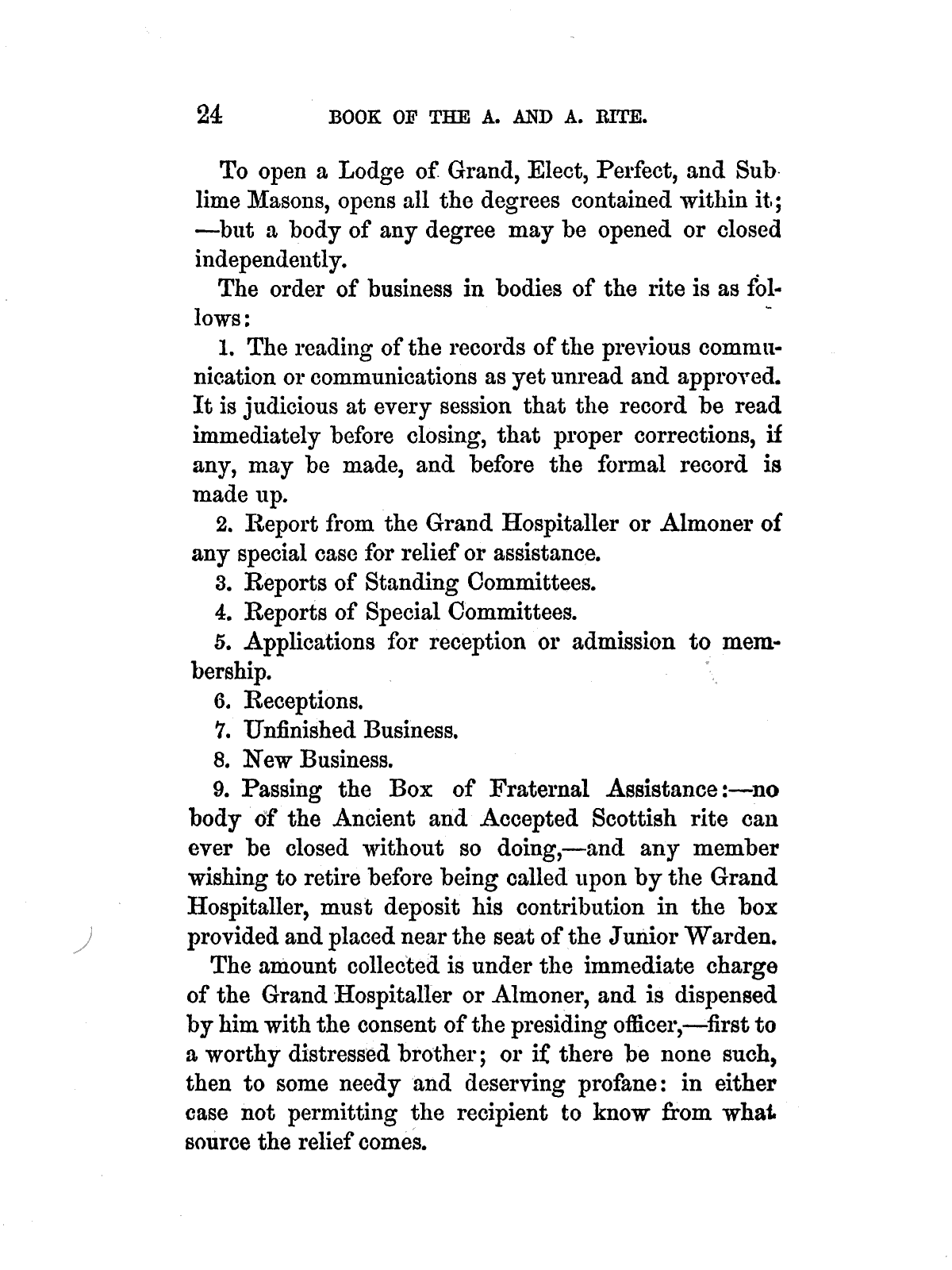 24 BOOK OF THE A. AND A. RITE.

To open a Lodge of Grand, Elect, Perfect, and Sublime Masons, opens all the degrees contained within it; —but a body of any degree may be opened or closed independently.

The order of business in bodies of the rite is as follows:

1. The reading of the records of the previous communication or communications as yet unread and approved. It is judicious at every session that the record be read immediately before closing, that proper corrections, if any, may be made, and before the formal record is made up.

2. Report from the Grand Hospitaller or Almoner of any special case for relief or assistance.

3. Reports of Standing Committees.

4. Reports of Special Committees.

5. Applications for reception or admission to membership.

6. Receptions.

7. Unfinished Business.

8. New Business.

9. Passing the Box of Fraternal Assistance:—no body of the Ancient and Accepted Scottish rite can ever be closed without so doing,—and any member wishing to retire before being called upon by the Grand Hospitaller, must deposit his contribution in the box provided and placed near the seat of the Junior Warden.

The amount collected is under the immediate charge of the Grand Hospitaller or Almoner, and is dispensed by him with the consent of the presiding officer,—first to a worthy distressed brother; or if there be none such, then to some needy and deserving profane: in either case not permitting the recipient to know from what source the relief comes.